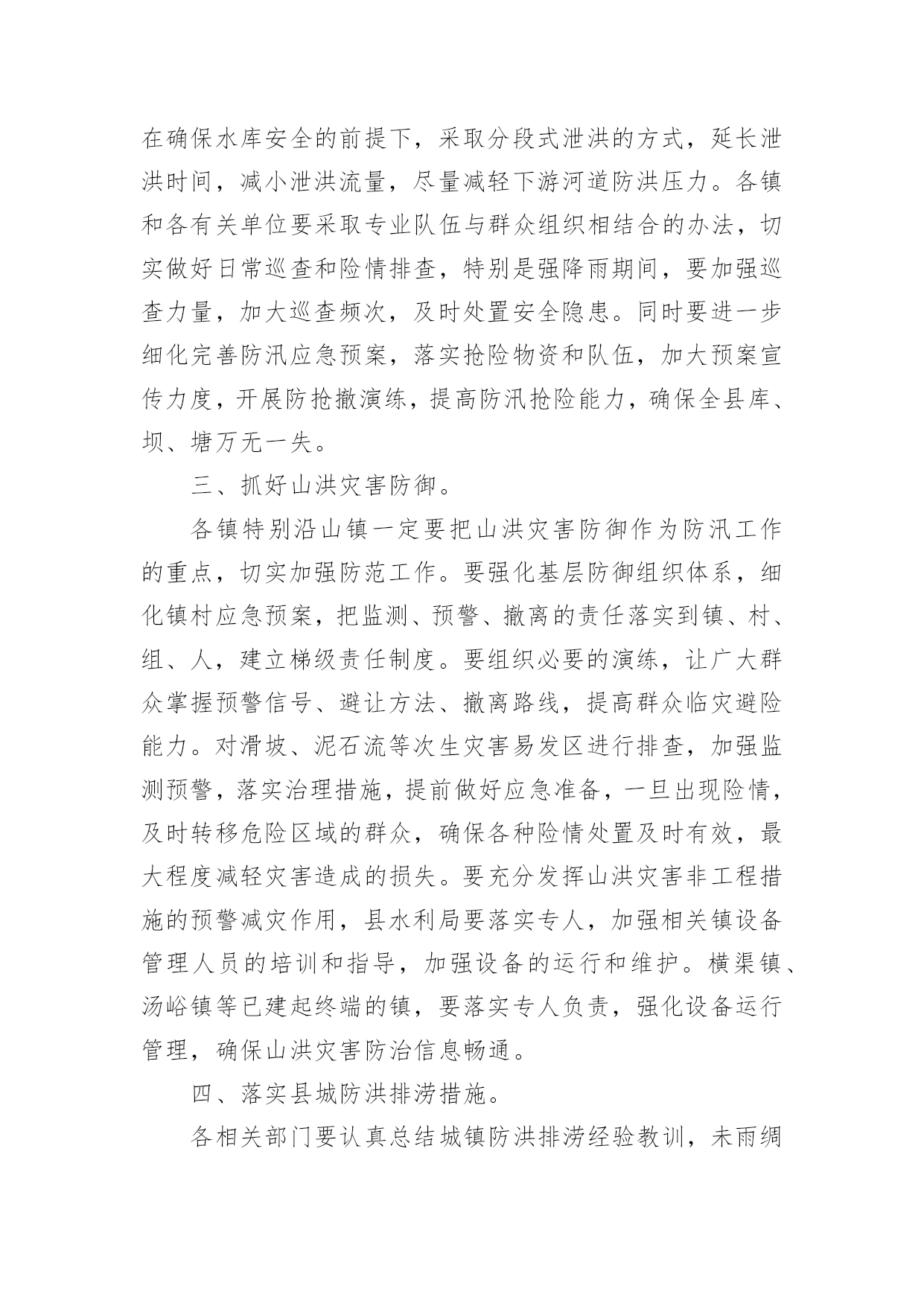 在确保水库安全的前提下，采取分段式泄洪的方式，延长泄洪时间，减小泄洪流量，尽量减轻下游河道防洪压力。各镇和各有关单位要采取专业队伍与群众组织相结合的办法，切实做好日常巡查和险情排查，特别是强降雨期间，要加强巡查力量，加大巡查频次，及时处置安全隐患。同时要进一步细化完善防汛应急预案，落实抢险物资和队伍，加大预案宣传力度，开展防抢撤演练，提高防汛抢险能力，确保全县库、坝、塘万无一失。

三、抓好山洪灾害防御。

各镇特别沿山镇一定要把山洪灾害防御作为防汛工作的重点，切实加强防范工作。要强化基层防御组织体系，细化镇村应急预案，把监测、预警、撤离的责任落实到镇、村、组、人，建立梯级责任制度。要组织必要的演练，让广大群众掌握预警信号、避让方法、撤离路线，提高群众临灾避险能力。对滑坡、泥石流等次生灾害易发区进行排查，加强监测预警，落实治理措施，提前做好应急准备，一旦出现险情，及时转移危险区域的群众，确保各种险情处置及时有效，最大程度减轻灾害造成的损失。要充分发挥山洪灾害非工程措施的预警减灾作用，县水利局要落实专人，加强相关镇设备管理人员的培训和指导，加强设备的运行和维护。横渠镇、汤峪镇等已建起终端的镇，要落实专人负责，强化设备运行管理，确保山洪灾害防治信息畅通。

四、落实县城防洪排涝措施。

各相关部门要认真总结城镇防洪排涝经验教训，未雨绸